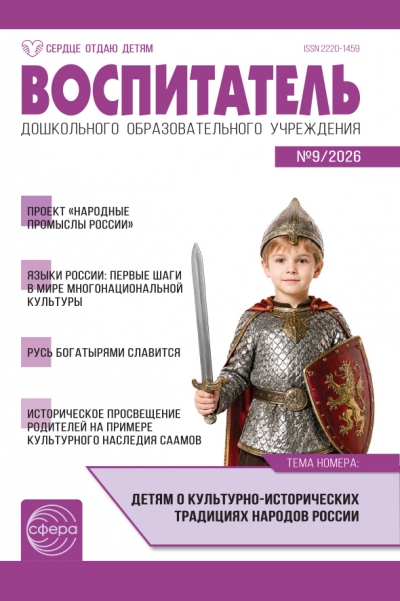 СЕРДЦЕ ОТДАЮ ДЕТЯМ

ISSN 2220-1459

ВОСПИТАТЕЛЬ

ДОШКОЛЬНОГО ОБРАЗОВАТЕЛЬНОГО УЧРЕЖДЕНИЯ

№9/2026

ПРОЕКТ «НАРОДНЫЕ ПРОМЫСЛЫ РОССИИ»

ЯЗЫКИ РОССИИ: ПЕРВЫЕ ШАГИ В МИРЕ МНОГОНАЦИОНАЛЬНОЙ КУЛЬТУРЫ

РУСЬ БОГАТЫРЯМИ СЛАВИТСЯ

ИСТОРИЧЕСКОЕ ПРОСВЕЩЕНИЕ РОДИТЕЛЕЙ НА ПРИМЕРЕ КУЛЬТУРНОГО НАСЛЕДИЯ СААМОВ

ТЕМА НОМЕРА:

ДЕТЯМ О КУЛЬТУРНО-ИСТОРИЧЕСКИХ ТРАДИЦИЯХ НАРОДОВ РОССИИ

сфера